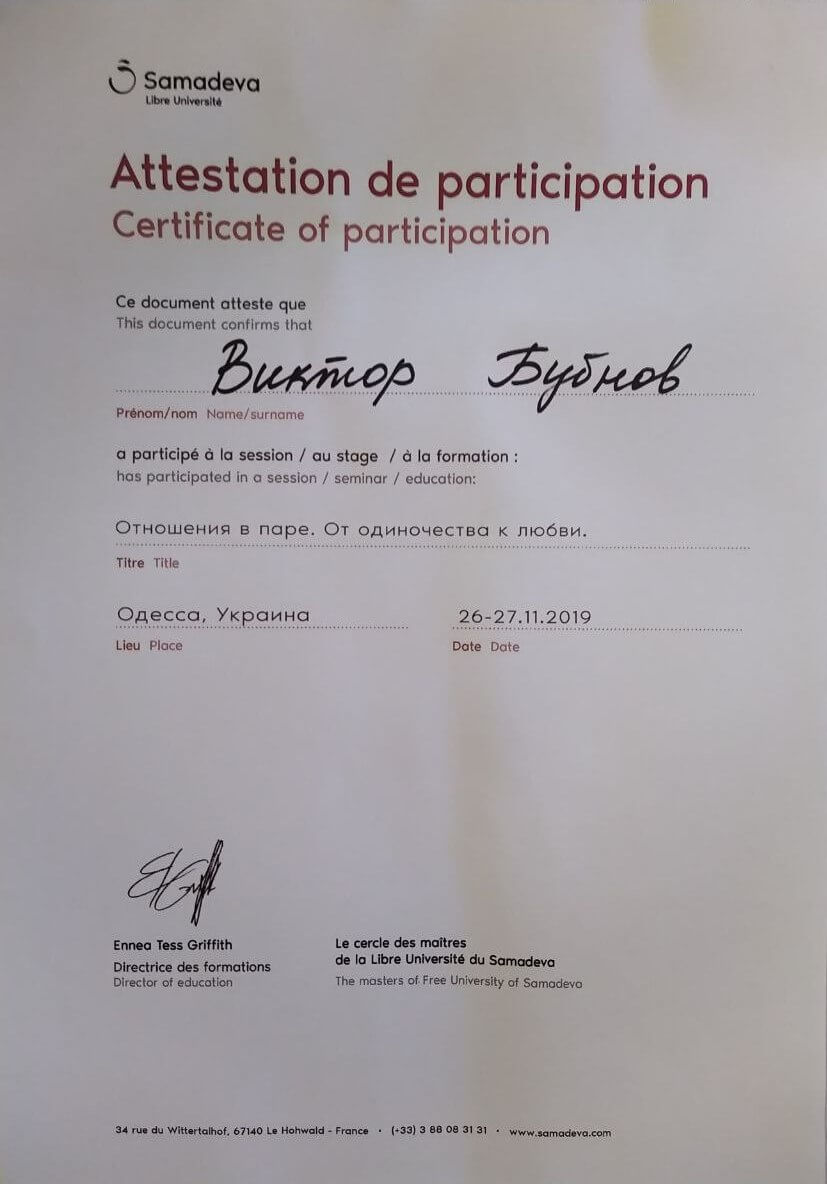 Samadeva
Libre Université

Attestation de participation
Certificate of participation

Ce document atteste que
This document confirms that

Виктор Бубнов

Prénom/nom Name/surname

a participé à la session / au stage / à la formation :
has participated in a session / seminar / education:

Отношения в паре. От одиночества к любви.

Titre Title

Одесса, Украина

Lieu Place

26-27.11.2019

Date Date

Ennea Tess Griffith
Directrice des formations
Director of education

Le cercle des maîtres
de la Libre Université du Samadeva
The masters of Free University of Samadeva

34 rue du Wittertalhof, 67140 Le Hohwald - France • (+33) 3 88 08 31 31 • www.samadeva.com